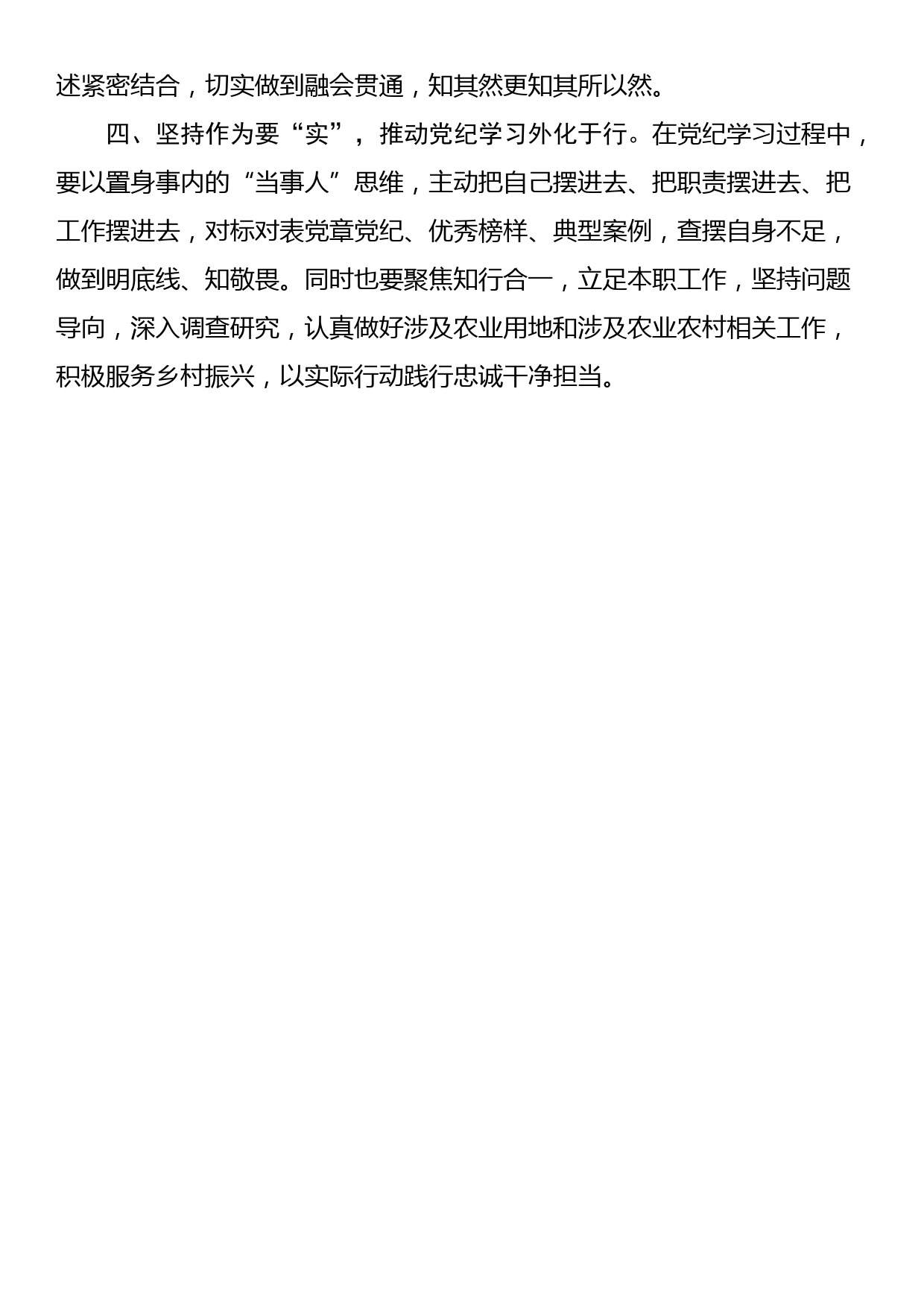 述紧密结合，切实做到融会贯通，知其然更知其所以然。

四、坚持作为要“实”，推动党纪学习外化于行。在党纪学习过程中，要以置身事内的“当事人”思维，主动把自己摆进去、把职责摆进去、把工作摆进去，对标对表党章党纪、优秀榜样、典型案例，查摆自身不足，做到明底线、知敬畏。同时也要聚焦知行合一，立足本职工作，坚持问题导向，深入调查研究，认真做好涉及农业用地和涉及农业农村相关工作，积极服务乡村振兴，以实际行动践行忠诚干净担当。